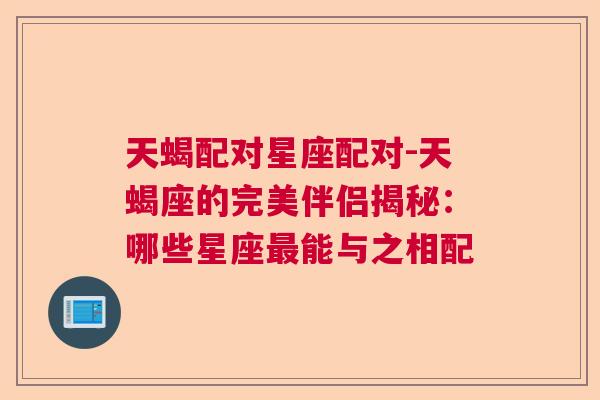 天蝎配对星座配对-天蝎座的完美伴侣揭秘：哪些星座最能与之相配